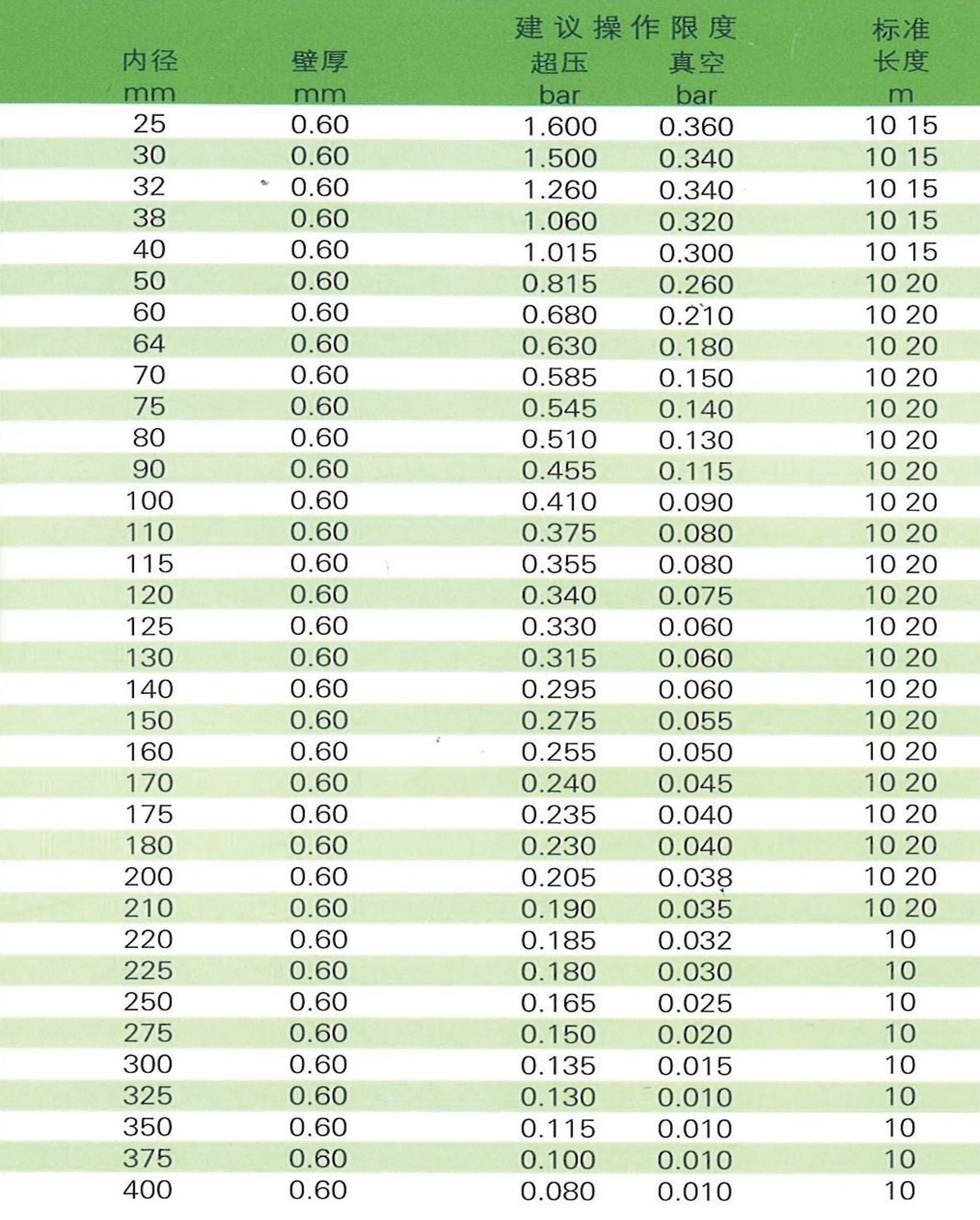 | 内径 mm | 壁厚 mm | 建议操作限度 超压 bar | 建议操作限度 真空 bar | 标准长度 m |
|---|---|---|---|---|
| 25 | 0.60 | 1.600 | 0.360 | 10 15 |
| 30 | 0.60 | 1.500 | 0.340 | 10 15 |
| 32 | 0.60 | 1.260 | 0.340 | 10 15 |
| 38 | 0.60 | 1.060 | 0.320 | 10 15 |
| 40 | 0.60 | 1.015 | 0.300 | 10 15 |
| 50 | 0.60 | 0.815 | 0.260 | 10 20 |
| 60 | 0.60 | 0.680 | 0.210 | 10 20 |
| 64 | 0.60 | 0.630 | 0.180 | 10 20 |
| 70 | 0.60 | 0.585 | 0.150 | 10 20 |
| 75 | 0.60 | 0.545 | 0.140 | 10 20 |
| 80 | 0.60 | 0.510 | 0.130 | 10 20 |
| 90 | 0.60 | 0.455 | 0.115 | 10 20 |
| 100 | 0.60 | 0.410 | 0.090 | 10 20 |
| 110 | 0.60 | 0.375 | 0.080 | 10 20 |
| 115 | 0.60 | 0.355 | 0.080 | 10 20 |
| 120 | 0.60 | 0.340 | 0.075 | 10 20 |
| 125 | 0.60 | 0.330 | 0.060 | 10 20 |
| 130 | 0.60 | 0.315 | 0.060 | 10 20 |
| 140 | 0.60 | 0.295 | 0.060 | 10 20 |
| 150 | 0.60 | 0.275 | 0.055 | 10 20 |
| 160 | 0.60 | 0.255 | 0.050 | 10 20 |
| 170 | 0.60 | 0.240 | 0.045 | 10 20 |
| 175 | 0.60 | 0.235 | 0.040 | 10 20 |
| 180 | 0.60 | 0.230 | 0.040 | 10 20 |
| 200 | 0.60 | 0.205 | 0.038 | 10 20 |
| 210 | 0.60 | 0.190 | 0.035 | 10 20 |
| 220 | 0.60 | 0.185 | 0.032 | 10 |
| 225 | 0.60 | 0.180 | 0.030 | 10 |
| 250 | 0.60 | 0.165 | 0.025 | 10 |
| 275 | 0.60 | 0.150 | 0.020 | 10 |
| 300 | 0.60 | 0.135 | 0.015 | 10 |
| 325 | 0.60 | 0.130 | 0.010 | 10 |
| 350 | 0.60 | 0.115 | 0.010 | 10 |
| 375 | 0.60 | 0.100 | 0.010 | 10 |
| 400 | 0.60 | 0.080 | 0.010 | 10 |